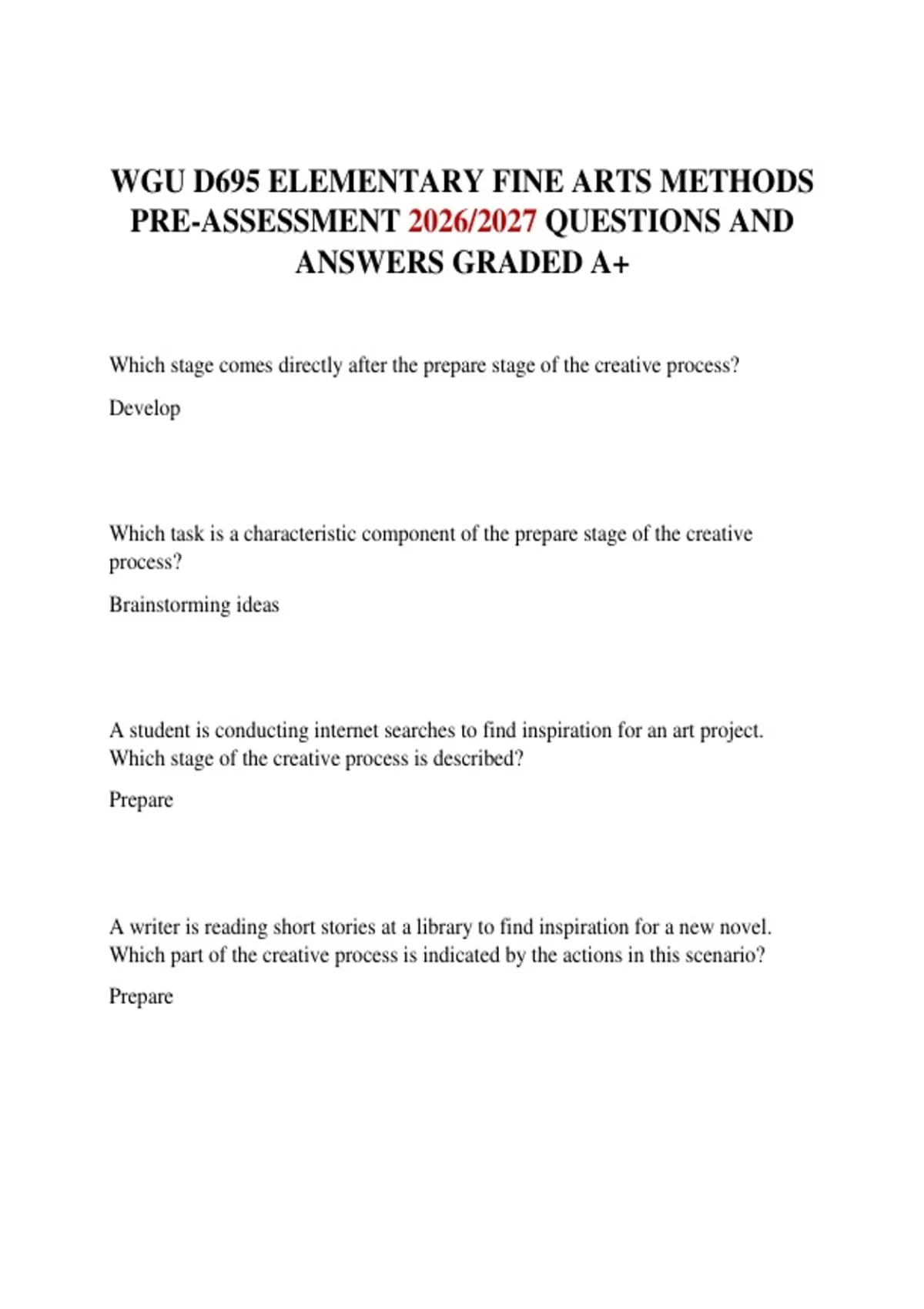 WGU D695 ELEMENTARY FINE ARTS METHODS PRE-ASSESSMENT 2026/2027 QUESTIONS AND ANSWERS GRADED A+

Which stage comes directly after the prepare stage of the creative process?

Develop

Which task is a characteristic component of the prepare stage of the creative process?

Brainstorming ideas

A student is conducting internet searches to find inspiration for an art project. Which stage of the creative process is described?

Prepare

A writer is reading short stories at a library to find inspiration for a new novel. Which part of the creative process is indicated by the actions in this scenario?

Prepare